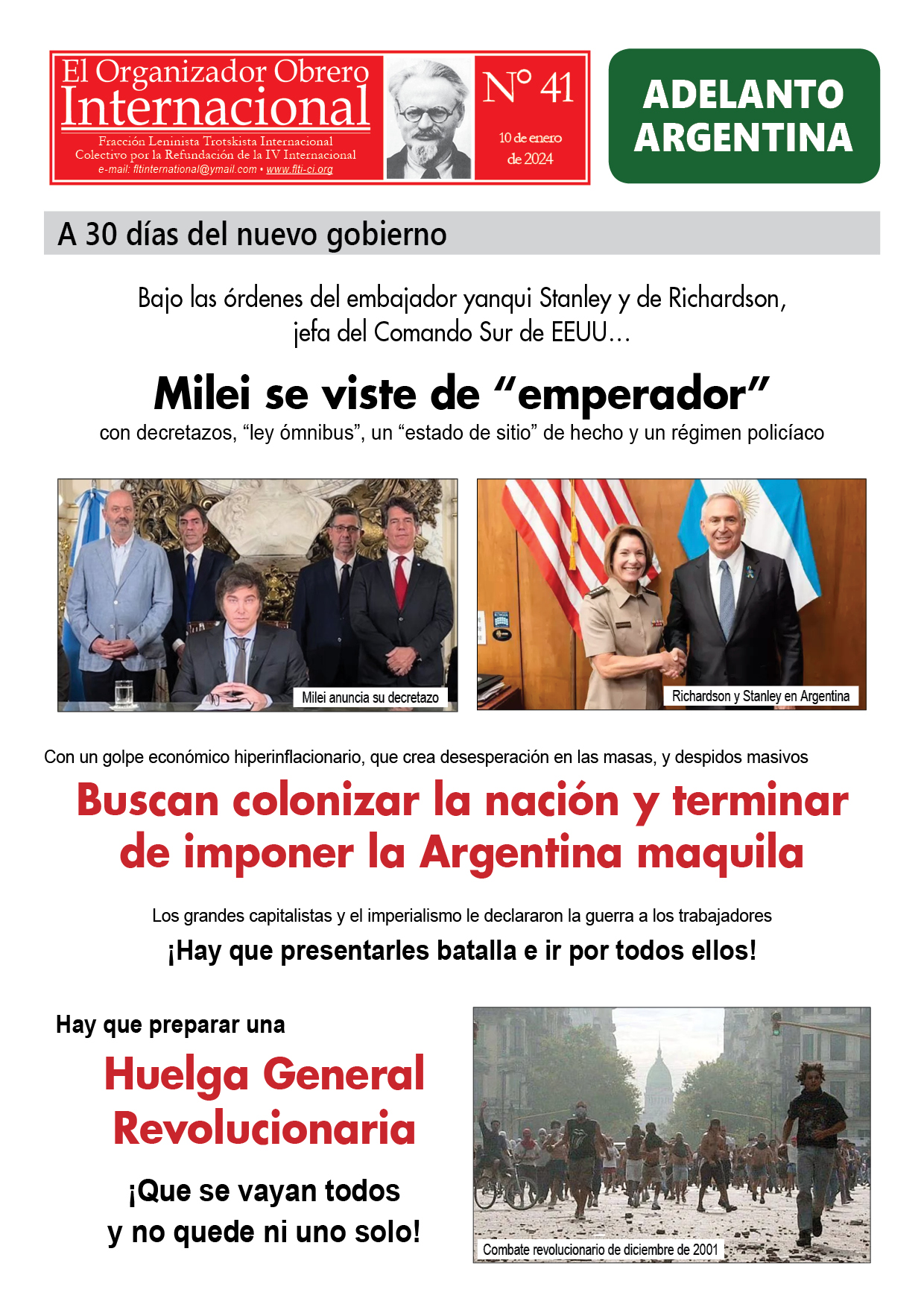 El Organizador Obrero
Internacional
Fracción Leninista Trotskista Internacional
Colectivo por la Refundación de la IV Internacional
e-mail: fltinternational@ymail.com • www.flti-ci.org

N° 41
10 de enero de 2024

ADELANTO ARGENTINA

A 30 días del nuevo gobierno

Bajo las órdenes del embajador yanqui Stanley y de Richardson, jefa del Comando Sur de EEUU...

Milei se viste de "emperador"
con decretazos, "ley ómnibus", un "estado de sitio" de hecho y un régimen policíaco

Milei anuncia su decretazo

Richardson y Stanley en Argentina

Con un golpe económico hiperinflacionario, que crea desesperación en las masas, y despidos masivos

Buscan colonizar la nación y terminar de imponer la Argentina maquila

Los grandes capitalistas y el imperialismo le declararon la guerra a los trabajadores

¡Hay que presentarles batalla e ir por todos ellos!

Hay que preparar una
Huelga General Revolucionaria
¡Que se vayan todos y no quede ni uno solo!

Combate revolucionario de diciembre de 2001